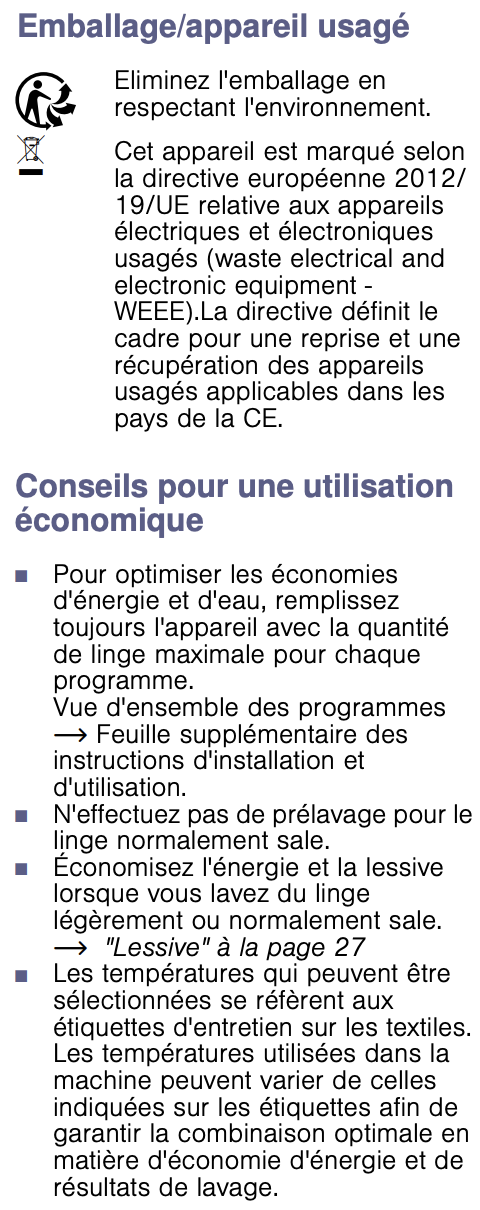 Emballage/appareil usagé

Eliminez l'emballage en respectant l'environnement.

Cet appareil est marqué selon la directive européenne 2012/19/UE relative aux appareils électriques et électroniques usagés (waste electrical and electronic equipment - WEEE).La directive définit le cadre pour une reprise et une récupération des appareils usagés applicables dans les pays de la CE.

Conseils pour une utilisation économique

■ Pour optimiser les économies d'énergie et d'eau, remplissez toujours l'appareil avec la quantité de linge maximale pour chaque programme.
Vue d'ensemble des programmes → Feuille supplémentaire des instructions d'installation et d'utilisation.
■ N'effectuez pas de prélavage pour le linge normalement sale.
■ Économisez l'énergie et la lessive lorsque vous lavez du linge légèrement ou normalement sale.
→ "Lessive" à la page 27
■ Les températures qui peuvent être sélectionnées se réfèrent aux étiquettes d'entretien sur les textiles. Les températures utilisées dans la machine peuvent varier de celles indiquées sur les étiquettes afin de garantir la combinaison optimale en matière d'économie d'énergie et de résultats de lavage.